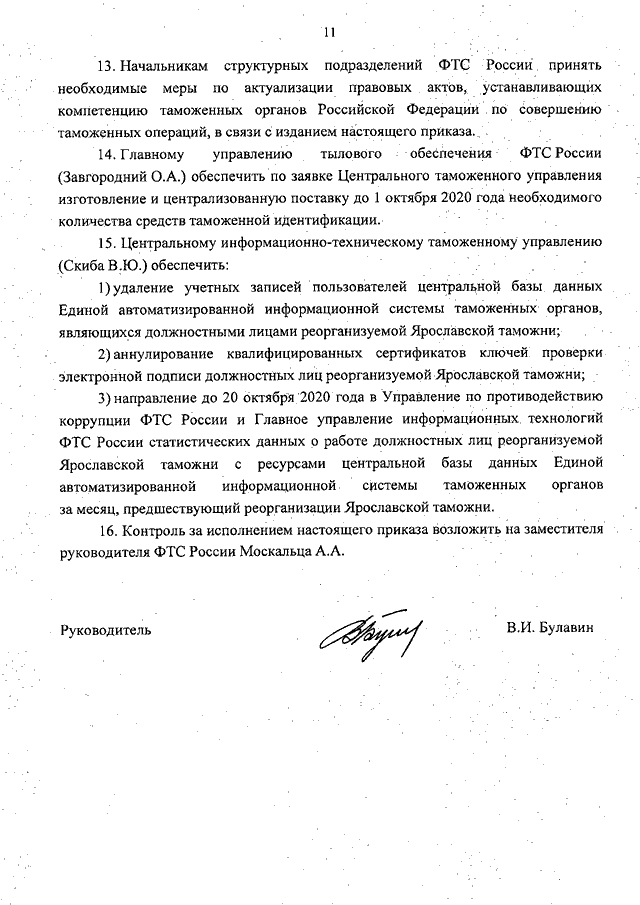 11

13. Начальникам структурных подразделений ФТС России принять необходимые меры по актуализации правовых актов, устанавливающих компетенцию таможенных органов Российской Федерации по совершению таможенных операций, в связи с изданием настоящего приказа.

14. Главному управлению тылового обеспечения ФТС России (Завгородний О.А.) обеспечить по заявке Центрального таможенного управления изготовление и централизованную поставку до 1 октября 2020 года необходимого количества средств таможенной идентификации.

15. Центральному информационно-техническому таможенному управлению (Скиба В.Ю.) обеспечить:

1) удаление учетных записей пользователей центральной базы данных Единой автоматизированной информационной системы таможенных органов, являющихся должностными лицами реорганизуемой Ярославской таможни;

2) аннулирование квалифицированных сертификатов ключей проверки электронной подписи должностных лиц реорганизуемой Ярославской таможни;

3) направление до 20 октября 2020 года в Управление по противодействию коррупции ФТС России и Главное управление информационных технологий ФТС России статистических данных о работе должностных лиц реорганизуемой Ярославской таможни с ресурсами центральной базы данных Единой автоматизированной информационной системы таможенных органов за месяц, предшествующий реорганизации Ярославской таможни.

16. Контроль за исполнением настоящего приказа возложить на заместителя руководителя ФТС России Москальца А.А.

Руководитель

В.И. Булавин